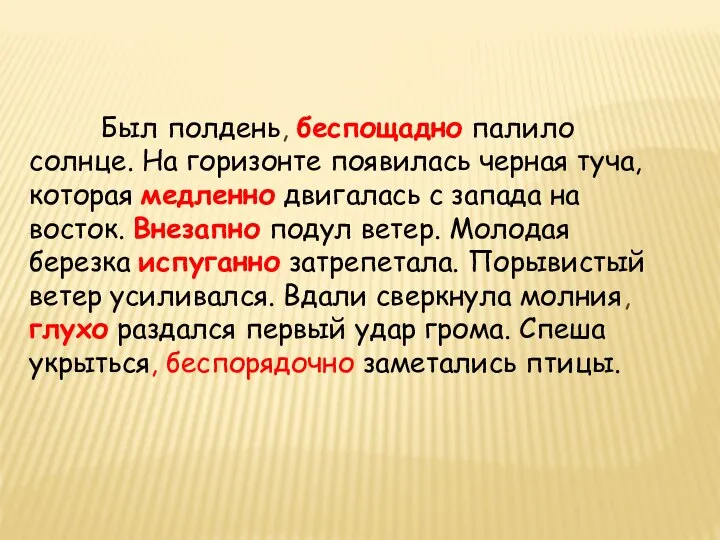 Был полдень, беспощадно палило солнце. На горизонте появилась черная туча, которая медленно двигалась с запада на восток. Внезапно подул ветер. Молодая березка испуганно затрепетала. Порывистый ветер усиливался. Вдали сверкнула молния, глухо раздался первый удар грома. Спеша укрыться, беспорядочно заметались птицы.